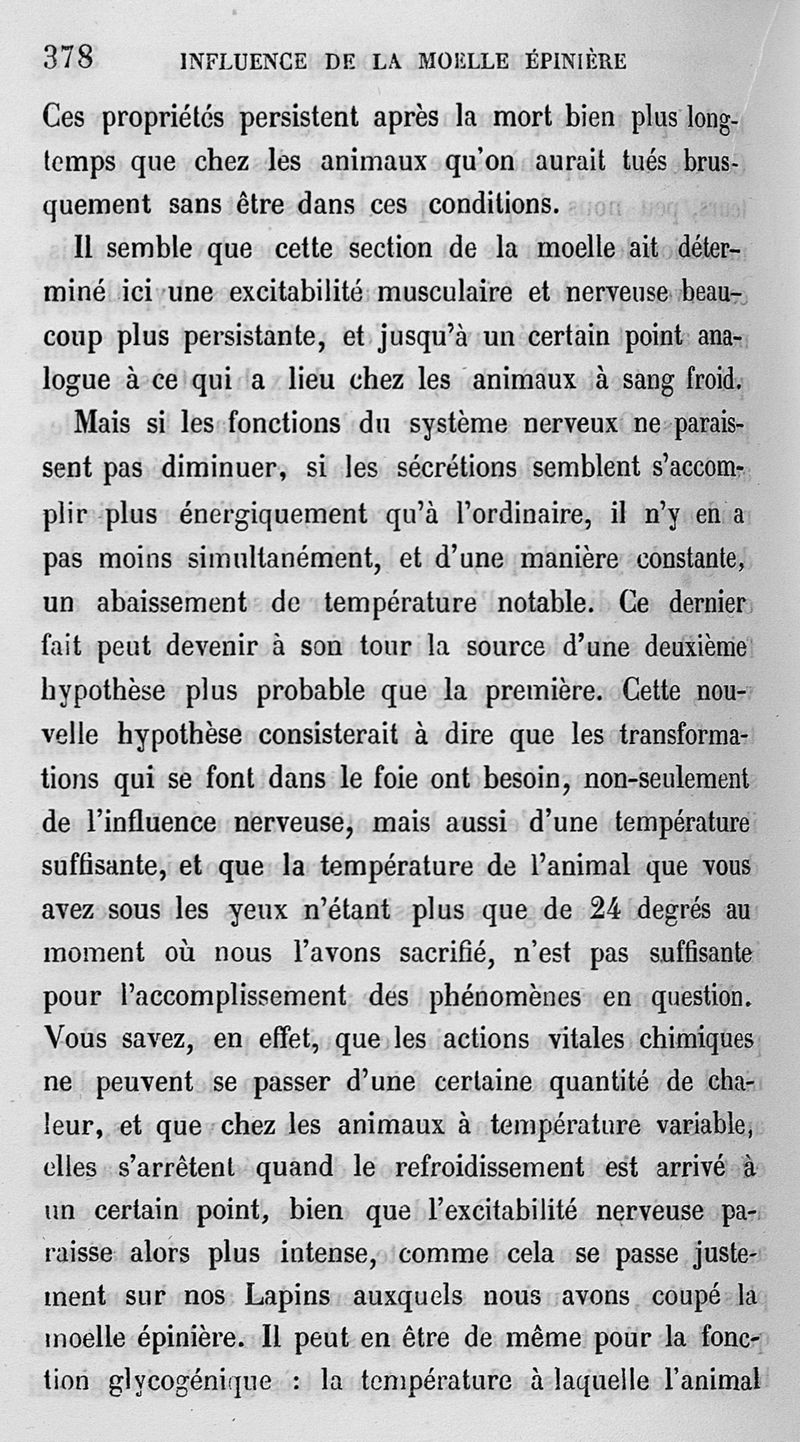 378 INFLUENCE DE LA MOELLE ÉPINIÈRE

Ces propriétés persistent après la mort bien plus longtemps que chez les animaux qu'on aurait tués brusquement sans être dans ces conditions.

Il semble que cette section de la moelle ait déterminé ici une excitabilité musculaire et nerveuse beaucoup plus persistante, et jusqu'à un certain point analogue à ce qui a lieu chez les animaux à sang froid.

Mais si les fonctions du système nerveux ne paraissent pas diminuer, si les sécrétions semblent s'accomplir plus énergiquement qu'à l'ordinaire, il n'y en a pas moins simultanément, et d'une manière constante, un abaissement de température notable. Ce dernier fait peut devenir à son tour la source d'une deuxième hypothèse plus probable que la première. Cette nouvelle hypothèse consisterait à dire que les transformations qui se font dans le foie ont besoin, non-seulement de l'influence nerveuse, mais aussi d'une température suffisante, et que la température de l'animal que vous avez sous les yeux n'étant plus que de 24 degrés au moment où nous l'avons sacrifié, n'est pas suffisante pour l'accomplissement des phénomènes en question. Vous savez, en effet, que les actions vitales chimiques ne peuvent se passer d'une certaine quantité de chaleur, et que chez les animaux à température variable, elles s'arrêtent quand le refroidissement est arrivé à un certain point, bien que l'excitabilité nerveuse paraisse alors plus intense, comme cela se passe justement sur nos Lapins auxquels nous avons coupé la moelle épinière. Il peut en être de même pour la fonction glycogénique : la température à laquelle l'animal